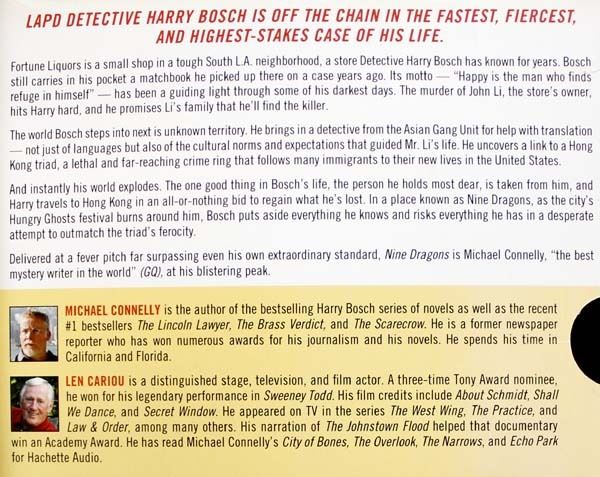 LAPD DETECTIVE HARRY BOSCH IS OFF THE CHAIN IN THE FASTEST, FIERCEST, AND HIGHEST-STAKES CASE OF HIS LIFE.

Fortune Liquors is a small shop in a tough South L.A. neighborhood, a store Detective Harry Bosch has known for years. Bosch still carries in his pocket a matchbook he picked up there on a case years ago. Its motto — "Happy is the man who finds refuge in himself" — has been a guiding light through some of his darkest days. The murder of John Li, the store's owner, hits Harry hard, and he promises Li's family that he'll find the killer.

The world Bosch steps into next is unknown territory. He brings in a detective from the Asian Gang Unit for help with translation — not just of languages but also of the cultural norms and expectations that guided Mr. Li's life. He uncovers a link to a Hong Kong triad, a lethal and far-reaching crime ring that follows many immigrants to their new lives in the United States.

And instantly his world explodes. The one good thing in Bosch's life, the person he holds most dear, is taken from him, and Harry travels to Hong Kong in an all-or-nothing bid to regain what he's lost. In a place known as Nine Dragons, as the city's Hungry Ghosts festival burns around him, Bosch puts aside everything he knows and risks everything he has in a desperate attempt to outmatch the triad's ferocity.

Delivered at a fever pitch far surpassing even his own extraordinary standard, Nine Dragons is Michael Connelly, "the best mystery writer in the world" (GQ), at his blistering peak.

MICHAEL CONNELLY is the author of the bestselling Harry Bosch series of novels as well as the recent #1 bestsellers The Lincoln Lawyer, The Brass Verdict, and The Scarecrow. He is a former newspaper reporter who has won numerous awards for his journalism and his novels. He spends his time in California and Florida.

LEN CARIOU is a distinguished stage, television, and film actor. A three-time Tony Award nominee, he won for his legendary performance in Sweeney Todd. His film credits include About Schmidt, Shall We Dance, and Secret Window. He appeared on TV in the series The West Wing, The Practice, and Law & Order, among many others. His narration of The Johnstown Flood helped that documentary win an Academy Award. He has read Michael Connelly's City of Bones, The Overlook, The Narrows, and Echo Park for Hachette Audio.